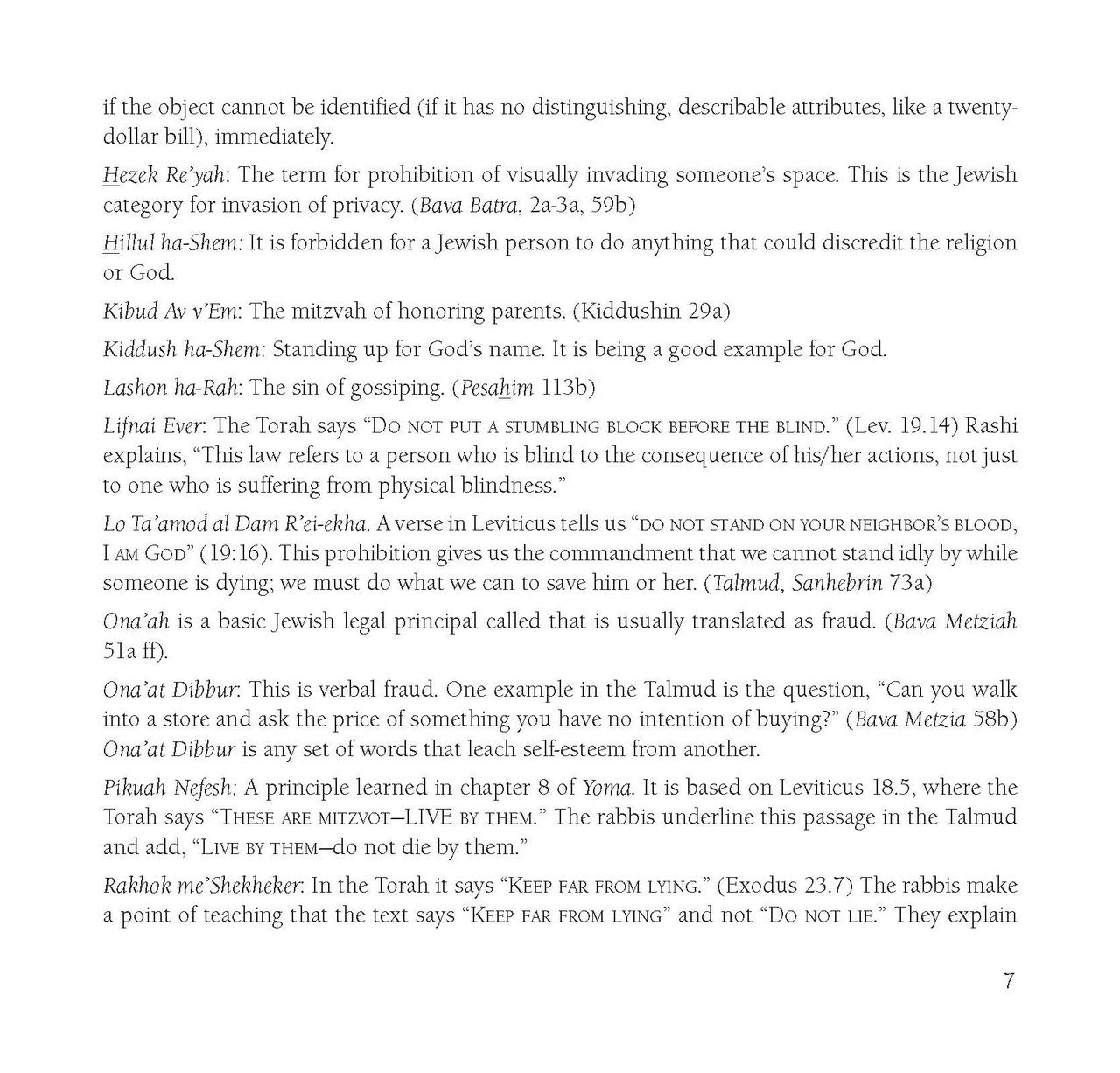 if the object cannot be identified (if it has no distinguishing, describable attributes, like a twenty-dollar bill), immediately.

Hezek Re'yah: The term for prohibition of visually invading someone's space. This is the Jewish category for invasion of privacy. (Bava Batra, 2a-3a, 59b)

Hillul ha-Shem: It is forbidden for a Jewish person to do anything that could discredit the religion or God.

Kibud Av v'Em: The mitzvah of honoring parents. (Kiddushin 29a)

Kiddush ha-Shem: Standing up for God's name. It is being a good example for God.

Lashon ha-Rah: The sin of gossiping. (Pesahim 113b)

Lifnai Ever: The Torah says "Do not put a stumbling block before the blind." (Lev. 19.14) Rashi explains, "This law refers to a person who is blind to the consequence of his/her actions, not just to one who is suffering from physical blindness."

Lo Ta'amod al Dam R'ei-ekha. A verse in Leviticus tells us "do not stand on your neighbor's blood, I am God" (19:16). This prohibition gives us the commandment that we cannot stand idly by while someone is dying; we must do what we can to save him or her. (Talmud, Sanhebrin 73a)

Ona'ah is a basic Jewish legal principal called that is usually translated as fraud. (Bava Metziah 51a ff).

Ona'at Dibbur: This is verbal fraud. One example in the Talmud is the question, "Can you walk into a store and ask the price of something you have no intention of buying?" (Bava Metzia 58b) Ona'at Dibbur is any set of words that leach self-esteem from another.

Pikuah Nefesh: A principle learned in chapter 8 of Yoma. It is based on Leviticus 18.5, where the Torah says "These are mitzvot—LIVE by them." The rabbis underline this passage in the Talmud and add, "Live by them—do not die by them."

Rakhok me'Shekheker: In the Torah it says "Keep far from lying." (Exodus 23.7) The rabbis make a point of teaching that the text says "Keep far from lying" and not "Do not lie." They explain

7